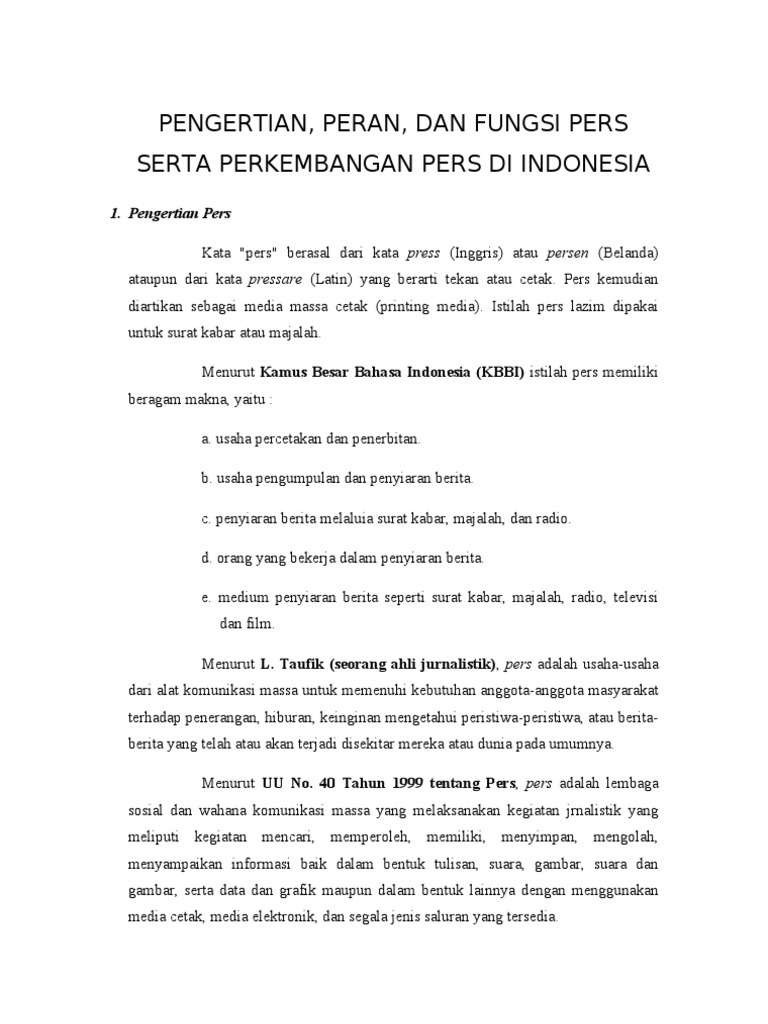 PENGERTIAN, PERAN, DAN FUNGSI PERS
SERTA PERKEMBANGAN PERS DI INDONESIA

1. Pengertian Pers

Kata "pers" berasal dari kata press (Inggris) atau persen (Belanda) ataupun dari kata pressare (Latin) yang berarti tekan atau cetak. Pers kemudian diartikan sebagai media massa cetak (printing media). Istilah pers lazim dipakai untuk surat kabar atau majalah.

Menurut Kamus Besar Bahasa Indonesia (KBBI) istilah pers memiliki beragam makna, yaitu :

a. usaha percetakan dan penerbitan.

b. usaha pengumpulan dan penyiaran berita.

c. penyiaran berita melaluia surat kabar, majalah, dan radio.

d. orang yang bekerja dalam penyiaran berita.

e. medium penyiaran berita seperti surat kabar, majalah, radio, televisi dan film.

Menurut L. Taufik (seorang ahli jurnalistik), pers adalah usaha-usaha dari alat komunikasi massa untuk memenuhi kebutuhan anggota-anggota masyarakat terhadap penerangan, hiburan, keinginan mengetahui peristiwa-peristiwa, atau berita-berita yang telah atau akan terjadi disekitar mereka atau dunia pada umumnya.

Menurut UU No. 40 Tahun 1999 tentang Pers, pers adalah lembaga sosial dan wahana komunikasi massa yang melaksanakan kegiatan jrnalistik yang meliputi kegiatan mencari, memperoleh, memiliki, menyimpan, mengolah, menyampaikan informasi baik dalam bentuk tulisan, suara, gambar, suara dan gambar, serta data dan grafik maupun dalam bentuk lainnya dengan menggunakan media cetak, media elektronik, dan segala jenis saluran yang tersedia.